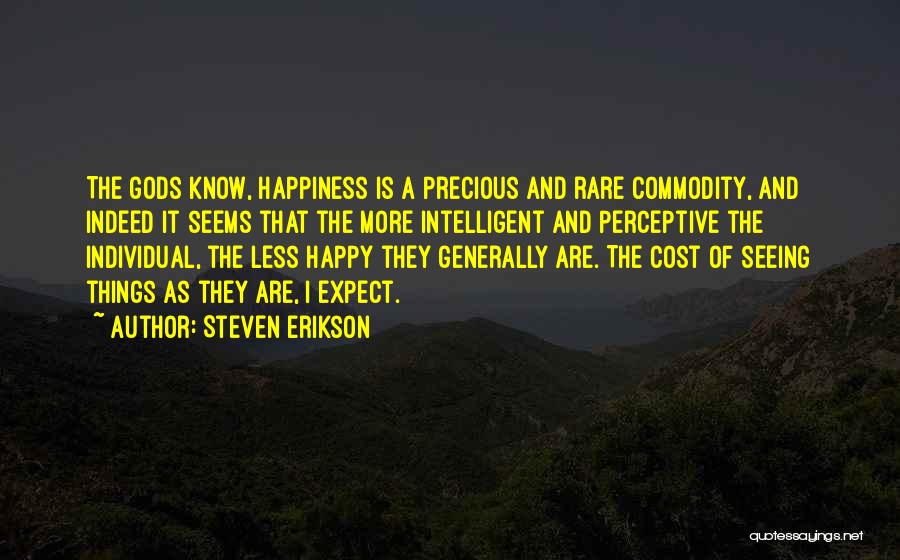 THE GODS KNOW, HAPPINESS IS A PRECIOUS AND RARE COMMODITY, AND INDEED IT SEEMS THAT THE MORE INTELLIGENT AND PERCEPTIVE THE INDIVIDUAL, THE LESS HAPPY THEY GENERALLY ARE. THE COST OF SEEING THINGS AS THEY ARE, I EXPECT.

~ AUTHOR: STEVEN ERIKSON

quotessayings.net